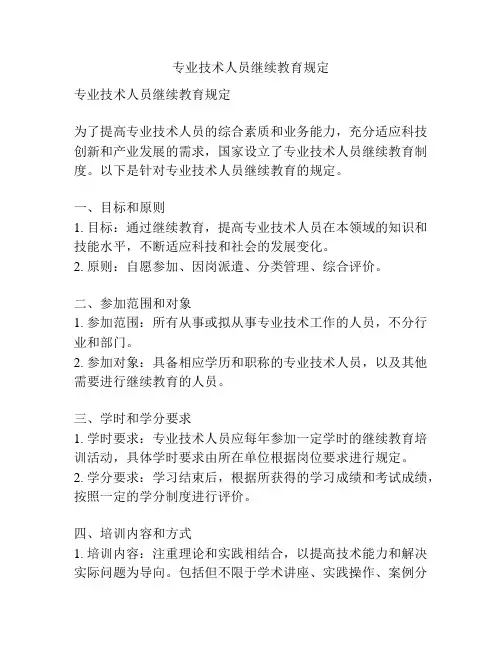 专业技术人员继续教育规定

专业技术人员继续教育规定

为了提高专业技术人员的综合素质和业务能力，充分适应科技创新和产业发展的需求，国家设立了专业技术人员继续教育制度。以下是针对专业技术人员继续教育的规定。

一、目标和原则
1. 目标：通过继续教育，提高专业技术人员在本领域的知识和技能水平，不断适应科技和社会的发展变化。
2. 原则：自愿参加、因岗派遣、分类管理、综合评价。

二、参加范围和对象
1. 参加范围：所有从事或拟从事专业技术工作的人员，不分行业和部门。
2. 参加对象：具备相应学历和职称的专业技术人员，以及其他需要进行继续教育的人员。

三、学时和学分要求
1. 学时要求：专业技术人员应每年参加一定学时的继续教育培训活动，具体学时要求由所在单位根据岗位要求进行规定。
2. 学分要求：学习结束后，根据所获得的学习成绩和考试成绩，按照一定的学分制度进行评价。

四、培训内容和方式
1. 培训内容：注重理论和实践相结合，以提高技术能力和解决实际问题为导向。包括但不限于学术讲座、实践操作、案例分